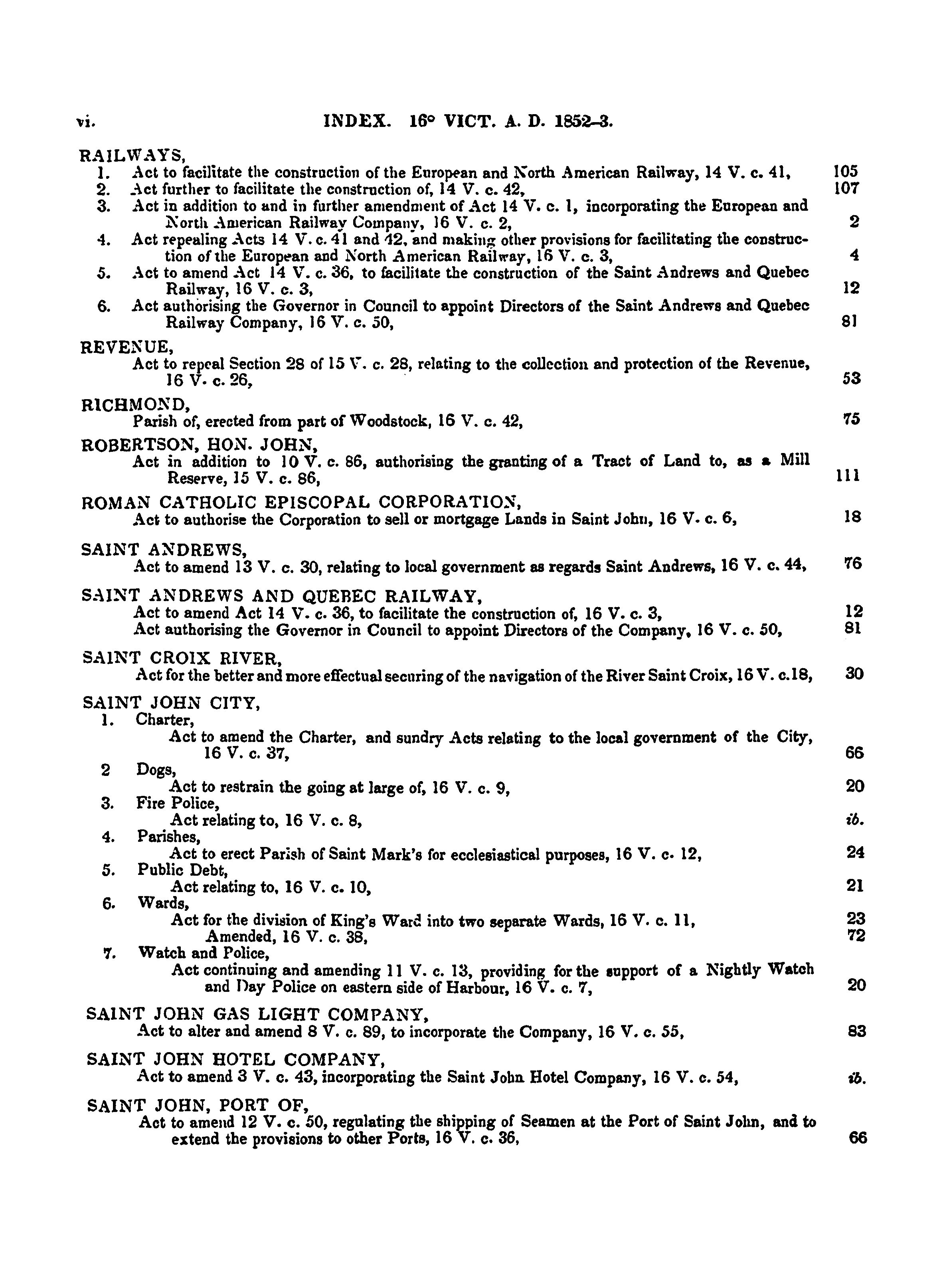 vi. INDEX. 16° VICT. A. D. 1852-3.

RAILWAYS,
1. Act to facilitate the construction of the European and North American Railway, 14 V. c. 41, 105
2. Act further to facilitate the construction of, 14 V. c. 42, 107
3. Act in addition to and in further amendment of Act 14 V. c. 1, incorporating the European and North American Railway Company, 16 V. c. 2, 2
4. Act repealing Acts 14 V. c. 41 and 42, and making other provisions for facilitating the construction of the European and North American Railway, 16 V. c. 3, 4
5. Act to amend Act 14 V. c. 36, to facilitate the construction of the Saint Andrews and Quebec Railway, 16 V. c. 3, 12
6. Act authorising the Governor in Council to appoint Directors of the Saint Andrews and Quebec Railway Company, 16 V. c. 50, 81

REVENUE,
Act to repeal Section 28 of 15 V. c. 28, relating to the collection and protection of the Revenue, 16 V. c. 26, 53

RICHMOND,
Parish of, erected from part of Woodstock, 16 V. c. 42, 75

ROBERTSON, HON. JOHN,
Act in addition to 10 V. c. 86, authorising the granting of a Tract of Land to, as a Mill Reserve, 15 V. c. 86, 111

ROMAN CATHOLIC EPISCOPAL CORPORATION,
Act to authorise the Corporation to sell or mortgage Lands in Saint John, 16 V. c. 6, 18

SAINT ANDREWS,
Act to amend 13 V. c. 30, relating to local government as regards Saint Andrews, 16 V. c. 44, 76

SAINT ANDREWS AND QUEBEC RAILWAY,
Act to amend Act 14 V. c. 36, to facilitate the construction of, 16 V. c. 3, 12
Act authorising the Governor in Council to appoint Directors of the Company, 16 V. c. 50, 81

SAINT CROIX RIVER,
Act for the better and more effectual securing of the navigation of the River Saint Croix, 16 V. c.18, 30

SAINT JOHN CITY,
1. Charter,
Act to amend the Charter, and sundry Acts relating to the local government of the City, 16 V. c. 37, 66
2 Dogs,
Act to restrain the going at large of, 16 V. c. 9, 20
3. Fire Police,
Act relating to, 16 V. c. 8, ib.
4. Parishes,
Act to erect Parish of Saint Mark's for ecclesiastical purposes, 16 V. c. 12, 24
5. Public Debt,
Act relating to, 16 V. c. 10, 21
6. Wards,
Act for the division of King's Ward into two separate Wards, 16 V. c. 11, 23
Amended, 16 V. c. 38, 72
7. Watch and Police,
Act continuing and amending 11 V. c. 13, providing for the support of a Nightly Watch and Day Police on eastern side of Harbour, 16 V. c. 7, 20

SAINT JOHN GAS LIGHT COMPANY,
Act to alter and amend 8 V. c. 89, to incorporate the Company, 16 V. c. 55, 83

SAINT JOHN HOTEL COMPANY,
Act to amend 3 V. c. 43, incorporating the Saint John Hotel Company, 16 V. c. 54, ib.

SAINT JOHN, PORT OF,
Act to amend 12 V. c. 50, regulating the shipping of Seamen at the Port of Saint John, and to extend the provisions to other Ports, 16 V. c. 36, 66